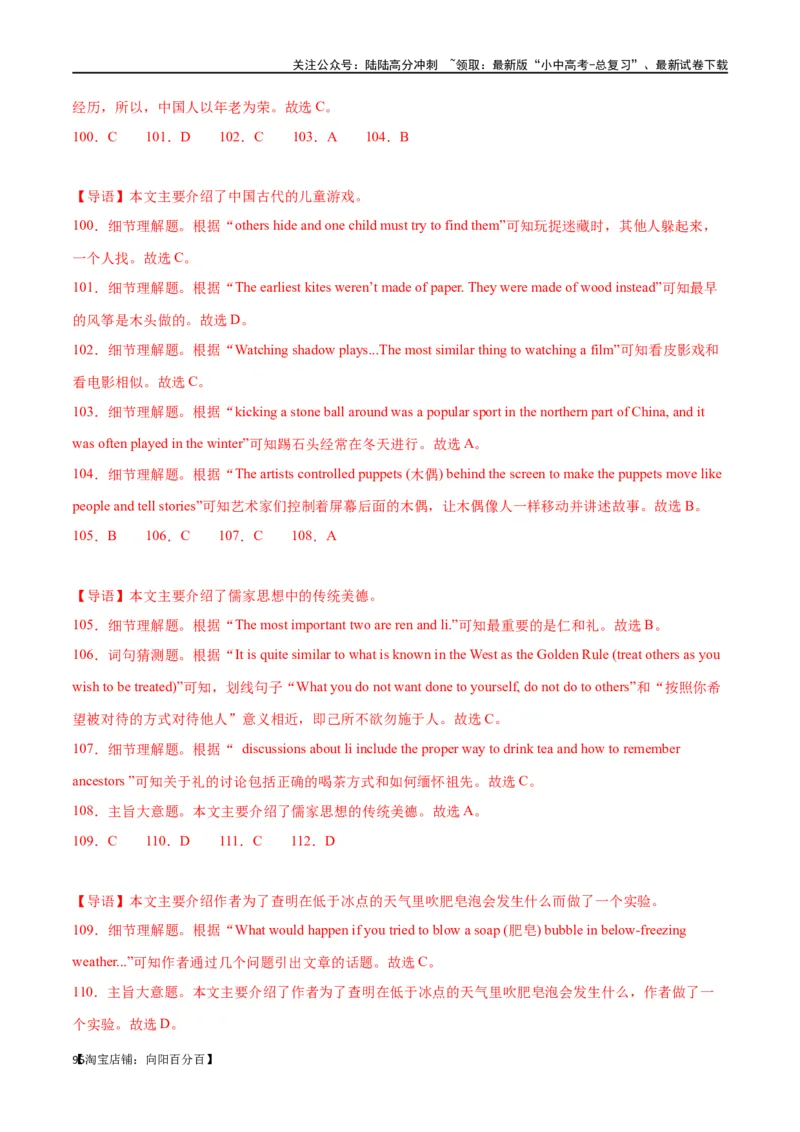 关注公众号：陆陆高分冲刺 ~领取：最新版“小中高考-总复习”、最新试卷下载

经历，所以，中国人以年老为荣。故选 C。

100．C　101．D　102．C　103．A　104．B

【导语】本文主要介绍了中国古代的儿童游戏。

100．细节理解题。根据“others hide and one child must try to find them”可知玩捉迷藏时，其他人躲起来，一个人找。故选 C。

101．细节理解题。根据“The earliest kites weren't made of paper. They were made of wood instead”可知最早的风筝是木头做的。故选 D。

102．细节理解题。根据“Watching shadow plays...The most similar thing to watching a film”可知看皮影戏和看电影相似。故选 C。

103．细节理解题。根据“kicking a stone ball around was a popular sport in the northern part of China, and it was often played in the winter”可知踢石头经常在冬天进行。故选 A。

104．细节理解题。根据“The artists controlled puppets (木偶) behind the screen to make the puppets move like people and tell stories”可知艺术家们控制着屏幕后面的木偶，让木偶像人一样移动并讲述故事。故选 B。

105．B　106．C　107．C　108．A

【导语】本文主要介绍了儒家思想中的传统美德。

105．细节理解题。根据“The most important two are ren and li.”可知最重要的是仁和礼。故选 B。

106．词句猜测题。根据“It is quite similar to what is known in the West as the Golden Rule (treat others as you wish to be treated)”可知，划线句子“What you do not want done to yourself, do not do to others”和“按照你希望被对待的方式对待他人”意义相近，即己所不欲勿施于人。故选 C。

107．细节理解题。根据“ discussions about li include the proper way to drink tea and how to remember ancestors ”可知关于礼的讨论包括正确的喝茶方式和如何缅怀祖先。故选 C。

108．主旨大意题。本文主要介绍了儒家思想的传统美德。故选 A。

109．C　110．D　111．C　112．D

【导语】本文主要介绍作者为了查明在低于冰点的天气里吹肥皂泡会发生什么而做了一个实验。

109．细节理解题。根据“What would happen if you tried to blow a soap (肥皂) bubble in below-freezing weather...”可知作者通过几个问题引出文章的话题。故选 C。

110．主旨大意题。本文主要介绍了作者为了查明在低于冰点的天气里吹肥皂泡会发生什么，作者做了一个实验。故选 D。

96淘宝店铺：向阳百分百】